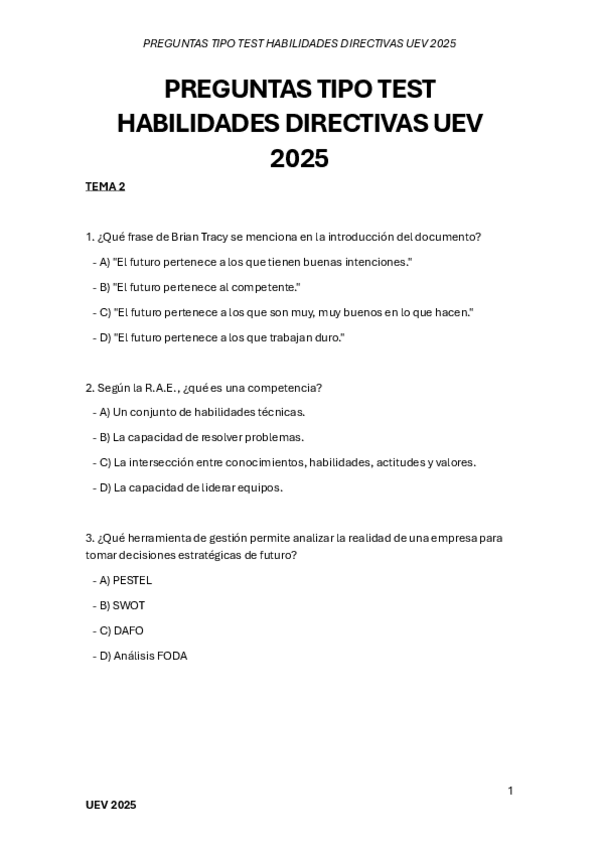 PREGUNTAS TIPO TEST HABILIDADES DIRECTIVAS UEV 2025

PREGUNTAS TIPO TEST HABILIDADES DIRECTIVAS UEV 2025

TEMA 2

1. ¿Qué frase de Brian Tracy se menciona en la introducción del documento?

- A) "El futuro pertenece a los que tienen buenas intenciones."

- B) "El futuro pertenece al competente."

- C) "El futuro pertenece a los que son muy, muy buenos en lo que hacen."

- D) "El futuro pertenece a los que trabajan duro."

2. Según la R.A.E., ¿qué es una competencia?

- A) Un conjunto de habilidades técnicas.

- B) La capacidad de resolver problemas.

- C) La intersección entre conocimientos, habilidades, actitudes y valores.

- D) La capacidad de liderar equipos.

3. ¿Qué herramienta de gestión permite analizar la realidad de una empresa para tomar decisiones estratégicas de futuro?

- A) PESTEL

- B) SWOT

- C) DAFO

- D) Análisis FODA

1

UEV 2025